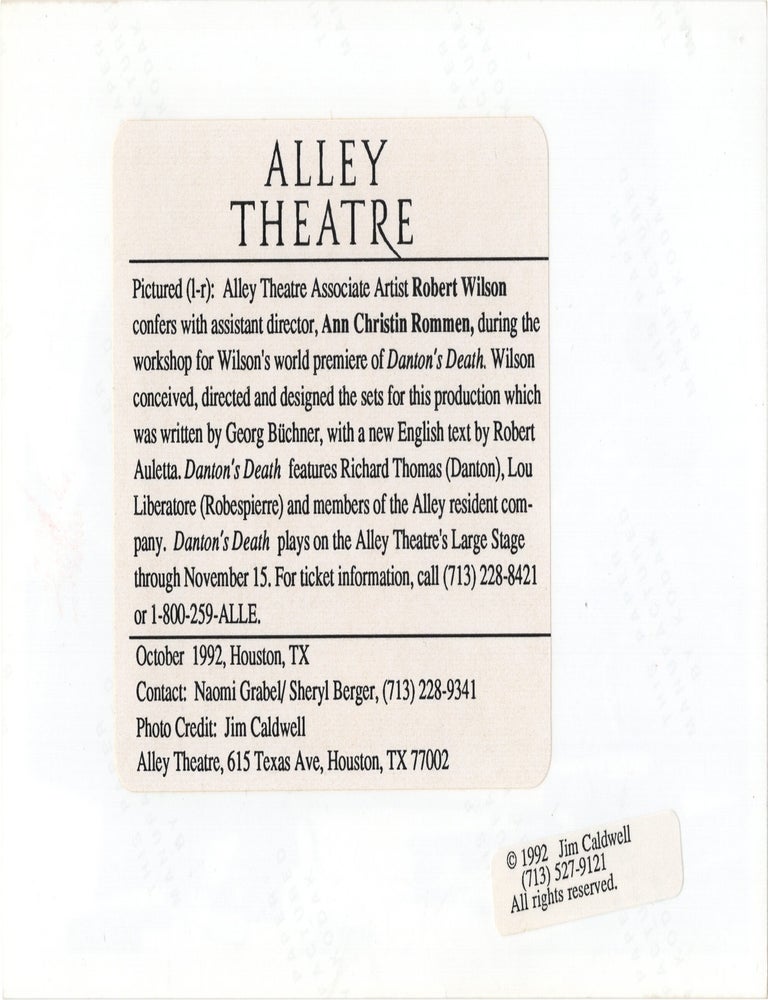 ALLEY
THEATRE

Pictured (l-r): Alley Theatre Associate Artist Robert Wilson confers with assistant director, Ann Christin Rommen, during the workshop for Wilson's world premiere of Danton's Death. Wilson conceived, directed and designed the sets for this production which was written by Georg Büchner, with a new English text by Robert Auletta. Danton's Death features Richard Thomas (Danton), Lou Liberatore (Robespierre) and members of the Alley resident company. Danton's Death plays on the Alley Theatre's Large Stage through November 15. For ticket information, call (713) 228-8421 or 1-800-259-ALLE.

October 1992, Houston, TX
Contact: Naomi Grabel/ Sheryl Berger, (713) 228-9341
Photo Credit: Jim Caldwell
Alley Theatre, 615 Texas Ave, Houston, TX 77002

© 1992 Jim Caldwell
(713) 527-9121
All rights reserved.